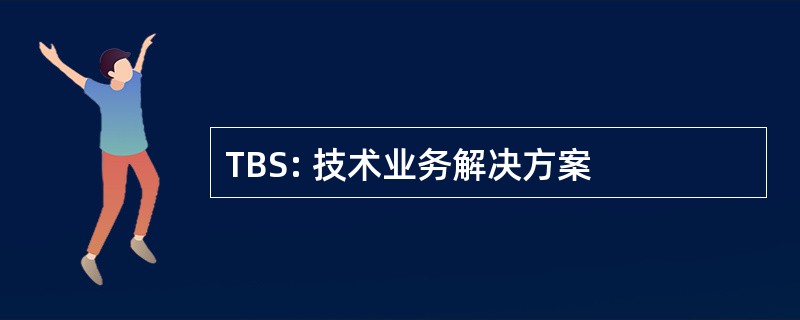 TBS: 技术业务解决方案